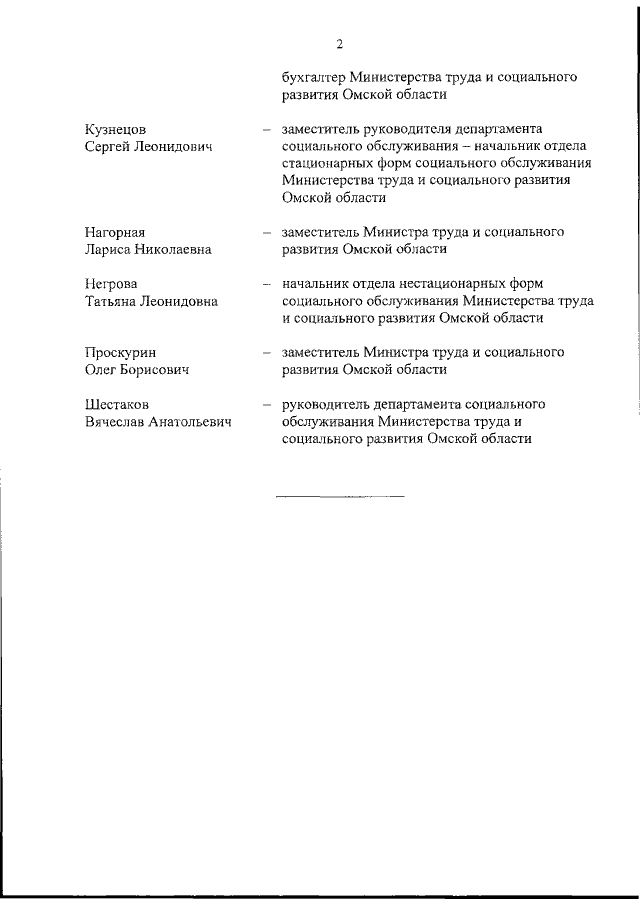 2

бухгалтер Министерства труда и социального развития Омской области

Кузнецов Сергей Леонидович – заместитель руководителя департамента социального обслуживания – начальник отдела стационарных форм социального обслуживания Министерства труда и социального развития Омской области

Нагорная Лариса Николаевна – заместитель Министра труда и социального развития Омской области

Негрова Татьяна Леонидовна – начальник отдела нестационарных форм социального обслуживания Министерства труда и социального развития Омской области

Проскурин Олег Борисович – заместитель Министра труда и социального развития Омской области

Шестаков Вячеслав Анатольевич – руководитель департамента социального обслуживания Министерства труда и социального развития Омской области